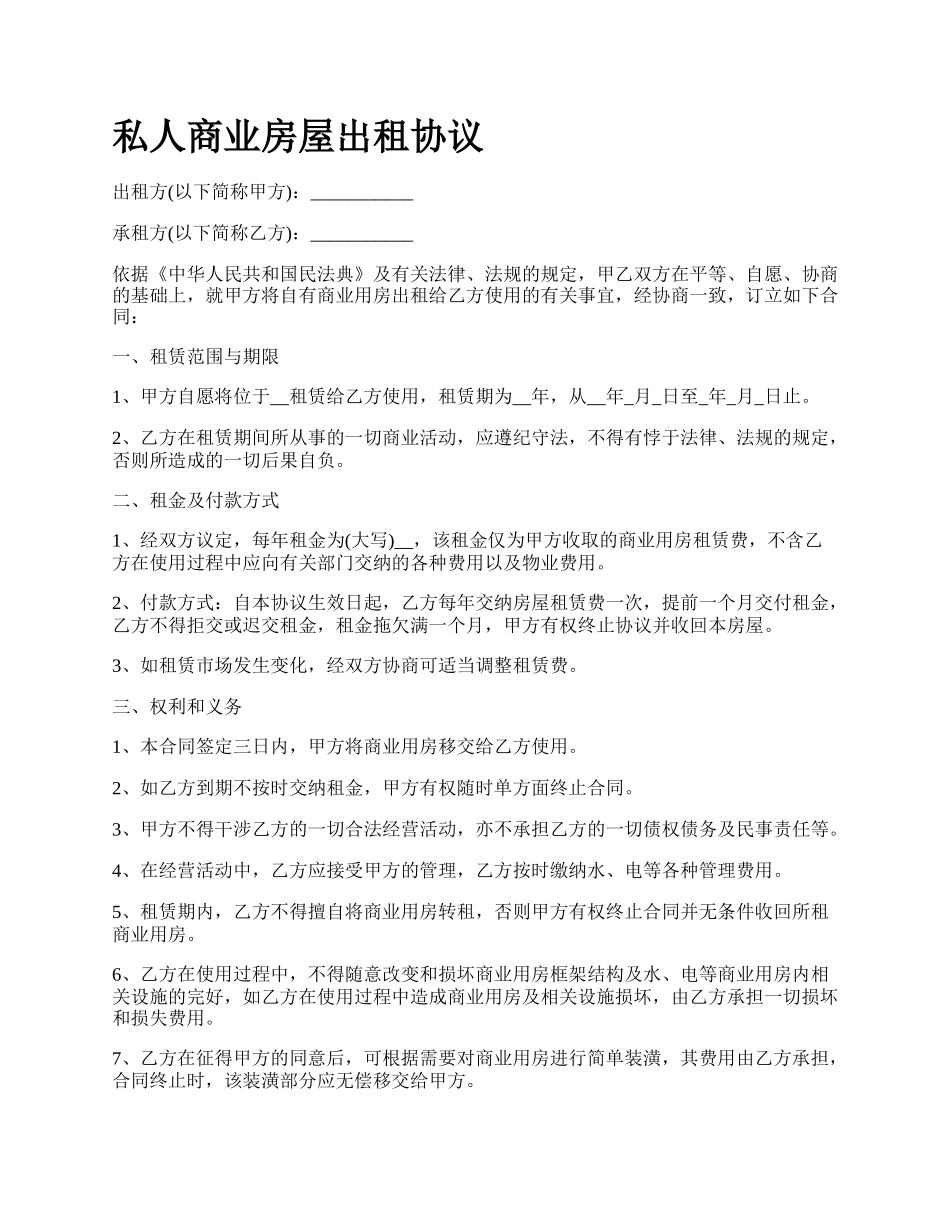 私人商业房屋出租协议

出租方(以下简称甲方)：___________

承租方(以下简称乙方)：___________

依据《中华人民共和国民法典》及有关法律、法规的规定，甲乙双方在平等、自愿、协商的基础上，就甲方将自有商业用房出租给乙方使用的有关事宜，经协商一致，订立如下合同：

一、租赁范围与期限

1、甲方自愿将位于__租赁给乙方使用，租赁期为__年，从__年_月_日至_年_月_日止。

2、乙方在租赁期间所从事的一切商业活动，应遵纪守法，不得有悖于法律、法规的规定，否则所造成的一切后果自负。

二、租金及付款方式

1、经双方议定，每年租金为(大写)__，该租金仅为甲方收取的商业用房租赁费，不含乙方在使用过程中应向有关部门交纳的各种费用以及物业费用。

2、付款方式：自本协议生效日起，乙方每年交纳房屋租赁费一次，提前一个月交付租金，乙方不得拒交或迟交租金，租金拖欠满一个月，甲方有权终止协议并收回本房屋。

3、如租赁市场发生变化，经双方协商可适当调整租赁费。

三、权利和义务

1、本合同签定三日内，甲方将商业用房移交给乙方使用。

2、如乙方到期不按时交纳租金，甲方有权随时单方面终止合同。

3、甲方不得干涉乙方的一切合法经营活动，亦不承担乙方的一切债权债务及民事责任等。

4、在经营活动中，乙方应接受甲方的管理，乙方按时缴纳水、电等各种管理费用。

5、租赁期内，乙方不得擅自将商业用房转租，否则甲方有权终止合同并无条件收回所租商业用房。

6、乙方在使用过程中，不得随意改变和损坏商业用房框架结构及水、电等商业用房内相关设施的完好，如乙方在使用过程中造成商业用房及相关设施损坏，由乙方承担一切损坏和损失费用。

7、乙方在征得甲方的同意后，可根据需要对商业用房进行简单装潢，其费用由乙方承担，合同终止时，该装潢部分应无偿移交给甲方。